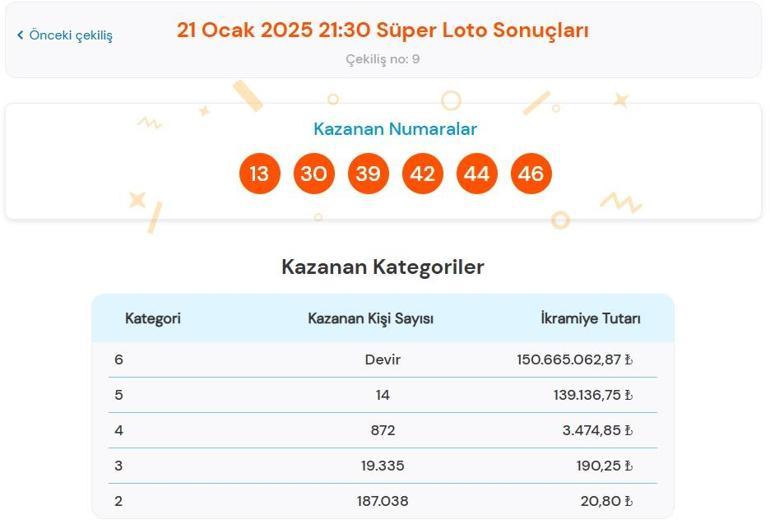 ‹ Önceki çekiliş

21 Ocak 2025 21:30 Süper Loto Sonuçları

Çekiliş no: 9

Kazanan Numaralar

13 30 39 42 44 46

Kazanan Kategoriler

| Kategori | Kazanan Kişi Sayısı | İkramiye Tutarı |
|---|---|---|
| 6 | Devir | 150.665.062,87 ₺ |
| 5 | 14 | 139.136,75 ₺ |
| 4 | 872 | 3.474,85 ₺ |
| 3 | 19.335 | 190,25 ₺ |
| 2 | 187.038 | 20,80 ₺ |